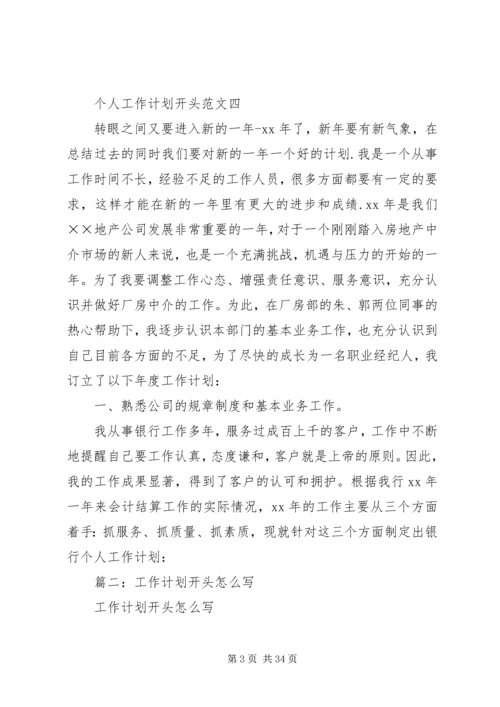 个人工作计划开头范文四

转眼之间又要进入新的一年-xx 年了，新年要有新气象，在总结过去的同时我们要对新的一年一个好的计划.我是一个从事工作时间不长，经验不足的工作人员，很多方面都要有一定的要求，这样才能在新的一年里有更大的进步和成绩.xx 年是我们××地产公司发展非常重要的一年，对于一个刚刚踏入房地产中介市场的新人来说，也是一个充满挑战，机遇与压力的开始的一年。为了我要调整工作心态、增强责任意识、服务意识，充分认识并做好厂房中介的工作。为此，在厂房部的朱、郭两位同事的热心帮助下，我逐步认识本部门的基本业务工作，也充分认识到自己目前各方面的不足，为了尽快的成长为一名职业经纪人，我订立了以下年度工作计划：

一、熟悉公司的规章制度和基本业务工作。

我从事银行工作多年，服务过成百上千的客户，工作中不断地提醒自己要工作认真，态度谦和，客户就是上帝的原则。因此，我的工作成果显著，得到了客户的认可和拥护。根据我行 xx 年一年来会计结算工作的实际情况，xx 年的工作主要从三个方面着手：抓服务、抓质量、抓素质，现就针对这三个方面制定出银行个人工作计划：

篇二：工作计划开头怎么写

工作计划开头怎么写

第 3 页 共 34 页